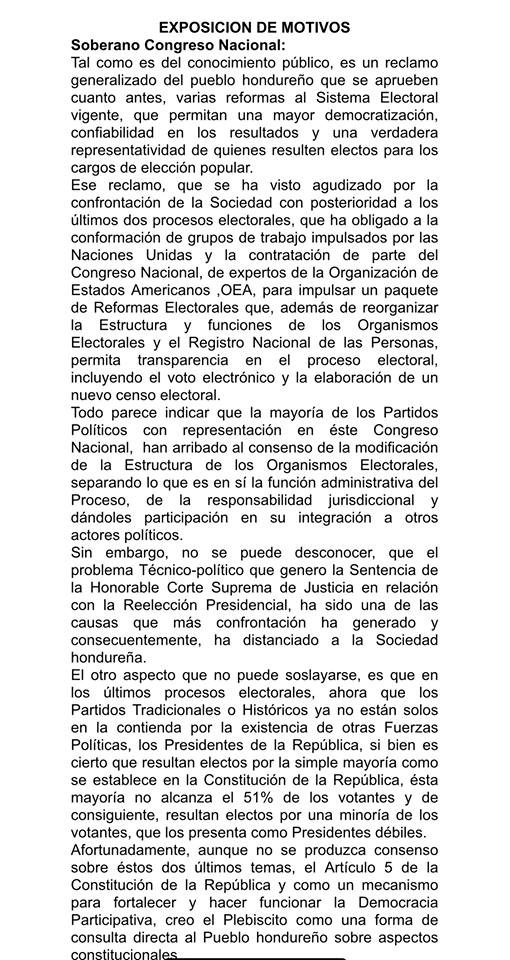 EXPOSICION DE MOTIVOS

Soberano Congreso Nacional:

Tal como es del conocimiento público, es un reclamo generalizado del pueblo hondureño que se aprueben cuanto antes, varias reformas al Sistema Electoral vigente, que permitan una mayor democratización, confiabilidad en los resultados y una verdadera representatividad de quienes resulten electos para los cargos de elección popular.

Ese reclamo, que se ha visto agudizado por la confrontación de la Sociedad con posterioridad a los últimos dos procesos electorales, que ha obligado a la conformación de grupos de trabajo impulsados por las Naciones Unidas y la contratación de parte del Congreso Nacional, de expertos de la Organización de Estados Americanos ,OEA, para impulsar un paquete de Reformas Electorales que, además de reorganizar la Estructura y funciones de los Organismos Electorales y el Registro Nacional de las Personas, permita transparencia en el proceso electoral, incluyendo el voto electrónico y la elaboración de un nuevo censo electoral.

Todo parece indicar que la mayoría de los Partidos Políticos con representación en éste Congreso Nacional, han arribado al consenso de la modificación de la Estructura de los Organismos Electorales, separando lo que es en sí la función administrativa del Proceso, de la responsabilidad jurisdiccional y dándoles participación en su integración a otros actores políticos.

Sin embargo, no se puede desconocer, que el problema Técnico-político que genero la Sentencia de la Honorable Corte Suprema de Justicia en relación con la Reelección Presidencial, ha sido una de las causas que más confrontación ha generado y consecuentemente, ha distanciado a la Sociedad hondureña.

El otro aspecto que no puede soslayarse, es que en los últimos procesos electorales, ahora que los Partidos Tradicionales o Históricos ya no están solos en la contienda por la existencia de otras Fuerzas Políticas, los Presidentes de la República, si bien es cierto que resultan electos por la simple mayoría como se establece en la Constitución de la República, ésta mayoría no alcanza el 51% de los votantes y de consiguiente, resultan electos por una minoría de los votantes, que los presenta como Presidentes débiles.

Afortunadamente, aunque no se produzca consenso sobre éstos dos últimos temas, el Artículo 5 de la Constitución de la República y como un mecanismo para fortalecer y hacer funcionar la Democracia Participativa, creo el Plebiscito como una forma de consulta directa al Pueblo hondureño sobre aspectos constitucionales